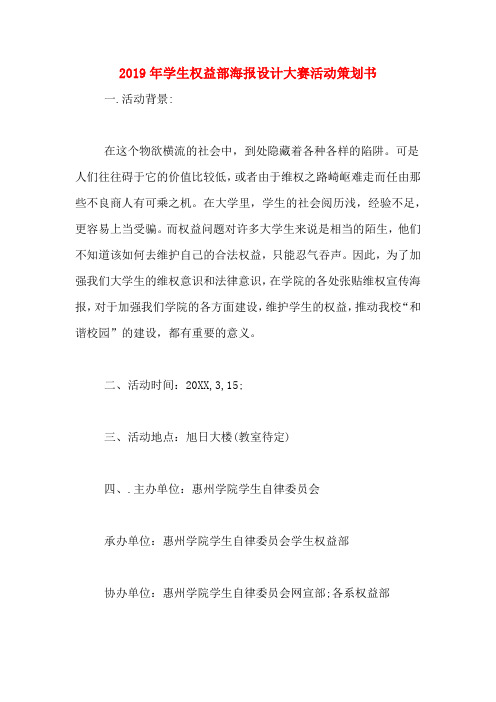 2019年学生权益部海报设计大赛活动策划书

一.活动背景:

在这个物欲横流的社会中，到处隐藏着各种各样的陷阱。可是人们往往碍于它的价值比较低，或者由于维权之路崎岖难走而任由那些不良商人有可乘之机。在大学里，学生的社会阅历浅，经验不足，更容易上当受骗。而权益问题对许多大学生来说是相当的陌生，他们不知道该如何去维护自己的合法权益，只能忍气吞声。因此，为了加强我们大学生的维权意识和法律意识，在学院的各处张贴维权宣传海报，对于加强我们学院的各方面建设，维护学生的权益，推动我校“和谐校园”的建设，都有重要的意义。

二、活动时间：20XX,3,15;

三、活动地点：旭日大楼(教室待定)

四、.主办单位：惠州学院学生自律委员会

承办单位：惠州学院学生自律委员会学生权益部

协办单位：惠州学院学生自律委员会网宣部;各系权益部